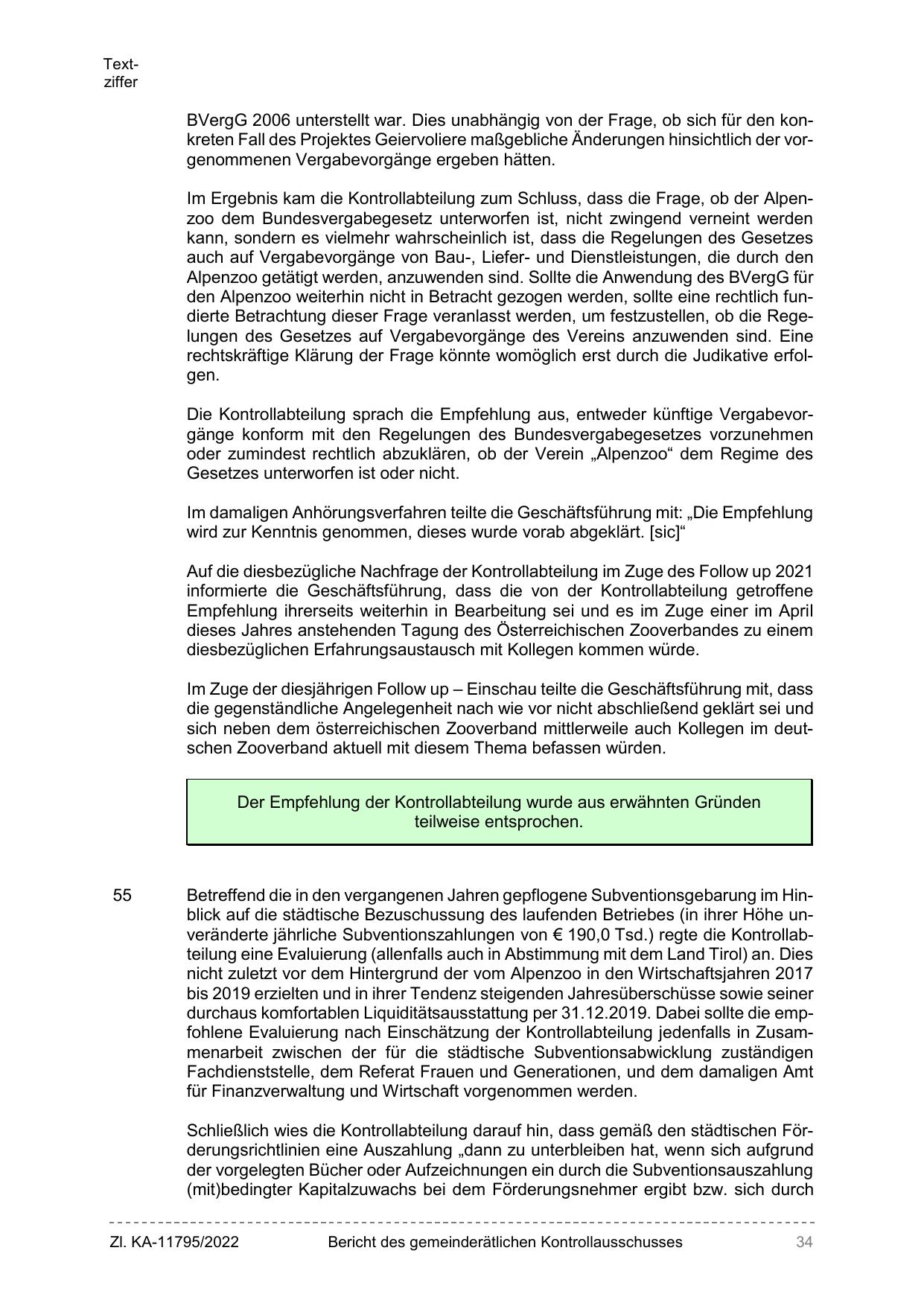 Textziffer

BVergG 2006 unterstellt war. Dies unabhängig von der Frage, ob sich für den konkreten Fall des Projektes Geiervoliere maßgebliche Änderungen hinsichtlich der vorgenommenen Vergabevorgänge ergeben hätten.

Im Ergebnis kam die Kontrollabteilung zum Schluss, dass die Frage, ob der Alpenzoo dem Bundesvergabegesetz unterworfen ist, nicht zwingend verneint werden kann, sondern es vielmehr wahrscheinlich ist, dass die Regelungen des Gesetzes auch auf Vergabevorgänge von Bau-, Liefer- und Dienstleistungen, die durch den Alpenzoo getätigt werden, anzuwenden sind. Sollte die Anwendung des BVergG für den Alpenzoo weiterhin nicht in Betracht gezogen werden, sollte eine rechtlich fundierte Betrachtung dieser Frage veranlasst werden, um festzustellen, ob die Regelungen des Gesetzes auf Vergabevorgänge des Vereins anzuwenden sind. Eine rechtskräftige Klärung der Frage könnte womöglich erst durch die Judikative erfolgen.

Die Kontrollabteilung sprach die Empfehlung aus, entweder künftige Vergabevorgänge konform mit den Regelungen des Bundesvergabegesetzes vorzunehmen oder zumindest rechtlich abzuklären, ob der Verein „Alpenzoo“ dem Regime des Gesetzes unterworfen ist oder nicht.

Im damaligen Anhörungsverfahren teilte die Geschäftsführung mit: „Die Empfehlung wird zur Kenntnis genommen, dieses wurde vorab abgeklärt. [sic]“

Auf die diesbezügliche Nachfrage der Kontrollabteilung im Zuge des Follow up 2021 informierte die Geschäftsführung, dass die von der Kontrollabteilung getroffene Empfehlung ihrerseits weiterhin in Bearbeitung sei und es im Zuge einer im April dieses Jahres anstehenden Tagung des Österreichischen Zooverbandes zu einem diesbezüglichen Erfahrungsaustausch mit Kollegen kommen würde.

Im Zuge der diesjährigen Follow up – Einschau teilte die Geschäftsführung mit, dass die gegenständliche Angelegenheit nach wie vor nicht abschließend geklärt sei und sich neben dem österreichischen Zooverband mittlerweile auch Kollegen im deutschen Zooverband aktuell mit diesem Thema befassen würden.

Der Empfehlung der Kontrollabteilung wurde aus erwähnten Gründen teilweise entsprochen.

55 Betreffend die in den vergangenen Jahren gepflogene Subventionsgebarung im Hinblick auf die städtische Bezuschussung des laufenden Betriebes (in ihrer Höhe unveränderte jährliche Subventionszahlungen von € 190,0 Tsd.) regte die Kontrollabteilung eine Evaluierung (allenfalls auch in Abstimmung mit dem Land Tirol) an. Dies nicht zuletzt vor dem Hintergrund der vom Alpenzoo in den Wirtschaftsjahren 2017 bis 2019 erzielten und in ihrer Tendenz steigenden Jahresüberschüsse sowie seiner durchaus komfortablen Liquiditätsausstattung per 31.12.2019. Dabei sollte die empfohlene Evaluierung nach Einschätzung der Kontrollabteilung jedenfalls in Zusammenarbeit zwischen der für die städtische Subventionsabwicklung zuständigen Fachdienststelle, dem Referat Frauen und Generationen, und dem damaligen Amt für Finanzverwaltung und Wirtschaft vorgenommen werden.

Schließlich wies die Kontrollabteilung darauf hin, dass gemäß den städtischen Förderungsrichtlinien eine Auszahlung „dann zu unterbleiben hat, wenn sich aufgrund der vorgelegten Bücher oder Aufzeichnungen ein durch die Subventionsauszahlung (mit)bedingter Kapitalzuwachs bei dem Förderungsnehmer ergibt bzw. sich durch

Zl. KA-11795/2022 Bericht des gemeinderätlichen Kontrollausschusses 34